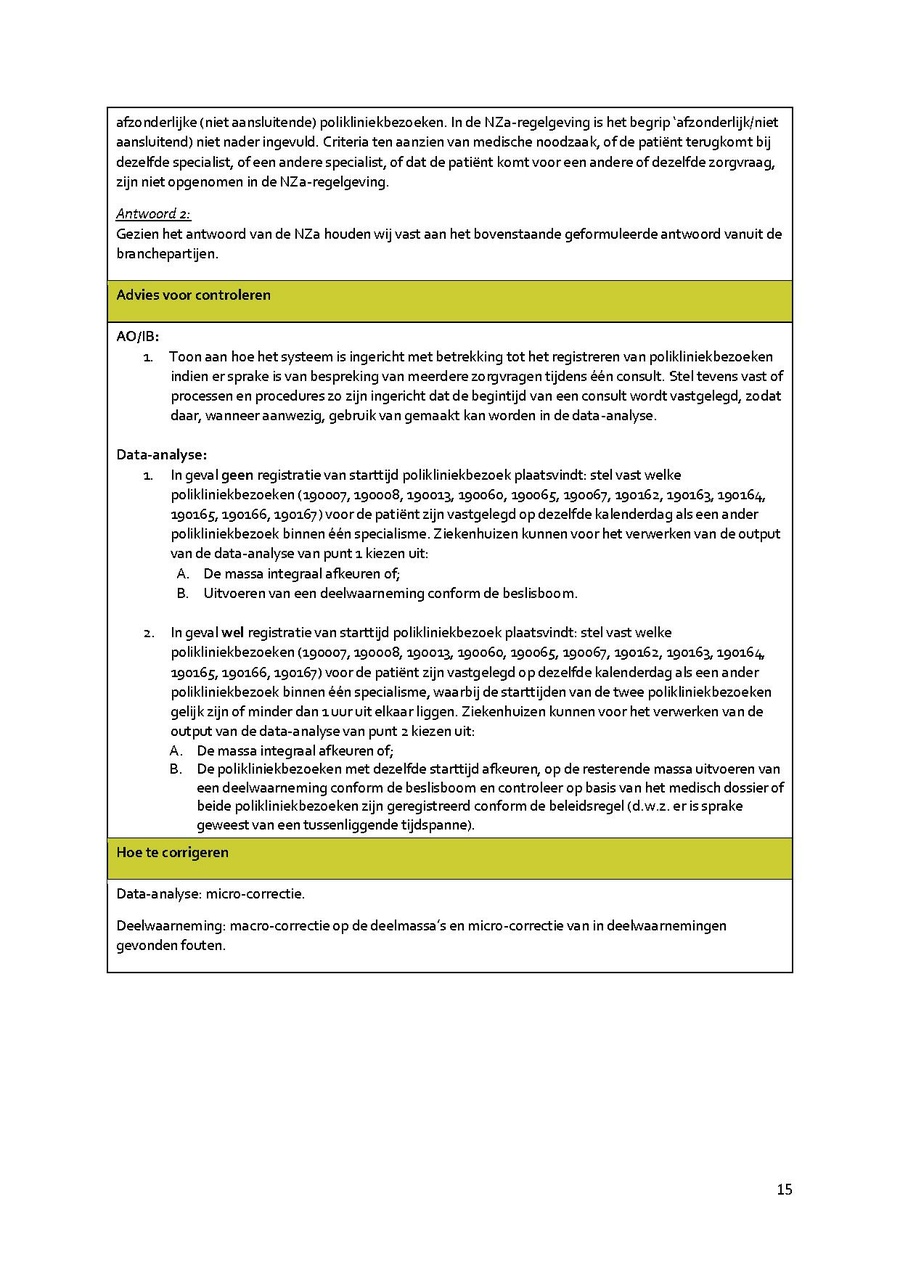 afzonderlijke (niet aansluitende) polikliniekbezoeken. In de NZa-regelgeving is het begrip 'afzonderlijk/niet aansluitend) niet nader ingevuld. Criteria ten aanzien van medische noodzaak, of de patiënt terugkomt bij dezelfde specialist, of een andere specialist, of dat de patiënt komt voor een andere of dezelfde zorgvraag, zijn niet opgenomen in de NZa-regelgeving.

Antwoord 2:
Gezien het antwoord van de NZa houden wij vast aan het bovenstaande geformuleerde antwoord vanuit de branchepartijen.

Advies voor controleren

AO/IB:
1. Toon aan hoe het systeem is ingericht met betrekking tot het registreren van polikliniekbezoeken indien er sprake is van bespreking van meerdere zorgvragen tijdens één consult. Stel tevens vast of processen en procedures zo zijn ingericht dat de begintijd van een consult wordt vastgelegd, zodat daar, wanneer aanwezig, gebruik van gemaakt kan worden in de data-analyse.

Data-analyse:
1. In geval geen registratie van starttijd polikliniekbezoek plaatsvindt: stel vast welke polikliniekbezoeken (190007, 190008, 190013, 190060, 190065, 190067, 190162, 190163, 190164, 190165, 190166, 190167) voor de patiënt zijn vastgelegd op dezelfde kalenderdag als een ander polikliniekbezoek binnen één specialisme. Ziekenhuizen kunnen voor het verwerken van de output van de data-analyse van punt 1 kiezen uit:
A. De massa integraal afkeuren of;
B. Uitvoeren van een deelwaarneming conform de beslisboom.

2. In geval wel registratie van starttijd polikliniekbezoek plaatsvindt: stel vast welke polikliniekbezoeken (190007, 190008, 190013, 190060, 190065, 190067, 190162, 190163, 190164, 190165, 190166, 190167) voor de patiënt zijn vastgelegd op dezelfde kalenderdag als een ander polikliniekbezoek binnen één specialisme, waarbij de starttijden van de twee polikliniekbezoeken gelijk zijn of minder dan 1 uur uit elkaar liggen. Ziekenhuizen kunnen voor het verwerken van de output van de data-analyse van punt 2 kiezen uit:
A. De massa integraal afkeuren of;
B. De polikliniekbezoeken met dezelfde starttijd afkeuren, op de resterende massa uitvoeren van een deelwaarneming conform de beslisboom en controleer op basis van het medisch dossier of beide polikliniekbezoeken zijn geregistreerd conform de beleidsregel (d.w.z. er is sprake geweest van een tussenliggende tijdspanne).

Hoe te corrigeren

Data-analyse: micro-correctie.

Deelwaarneming: macro-correctie op de deelmassa's en micro-correctie van in deelwaarnemingen gevonden fouten.

15